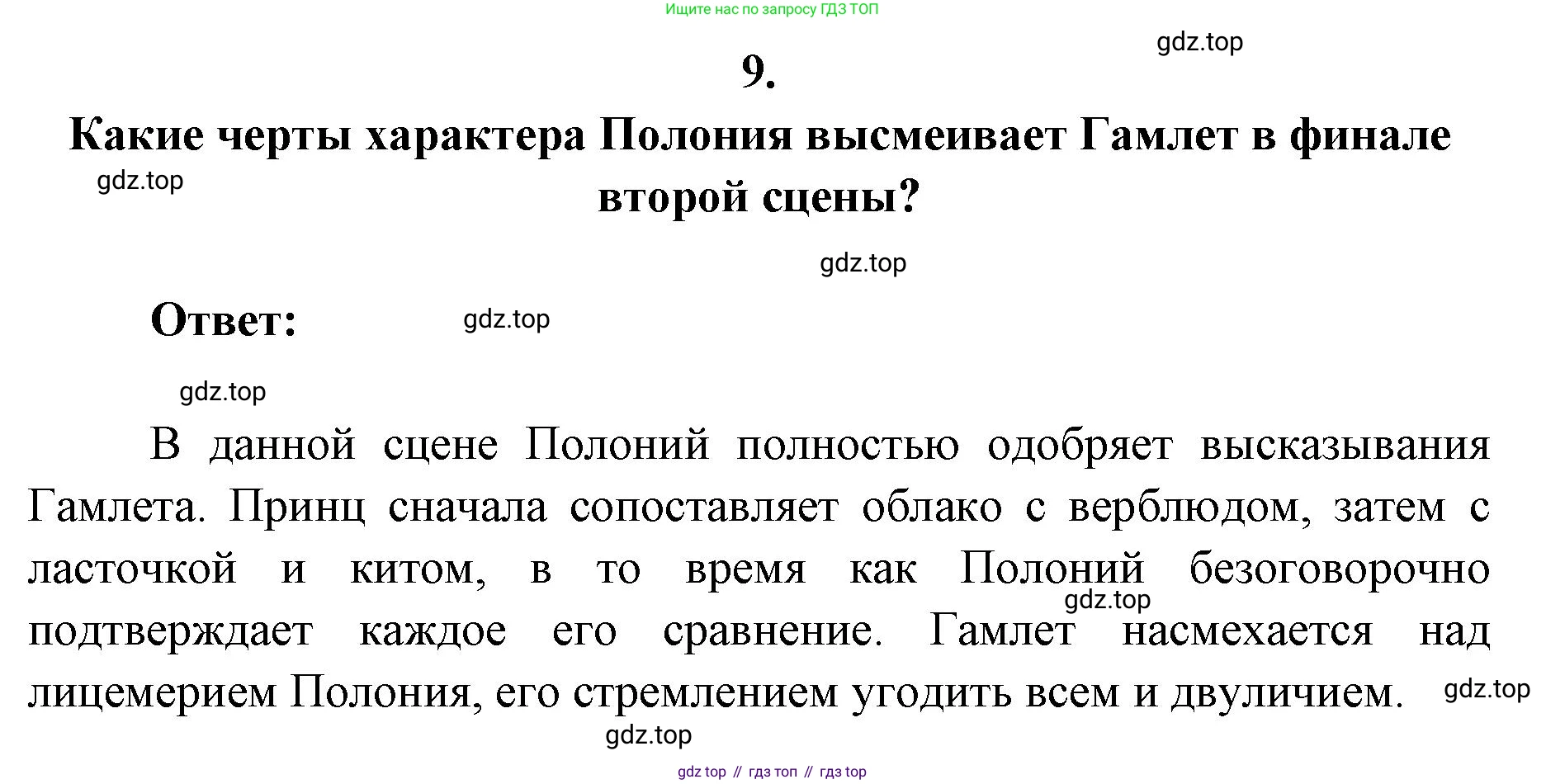 Ищите нас по запросу ГДЗ ТОП

gdz.top

9.

Какие черты характера Полония высмеивает Гамлет в финале второй сцены?

gdz.top

gdz.top

Ответ:

gdz.top

gdz.top

В данной сцене Полоний полностью одобряет высказывания Гамлета. Принц сначала сопоставляет облако с верблюдом, затем с ласточкой и китом, в то время как Полоний безоговорочно подтверждает каждое его сравнение. Гамлет насмехается над лицемерием Полония, его стремлением угодить всем и двуличием.

gdz.top

gdz.top

gdz.top

gdz top // гдз топ // гдз top